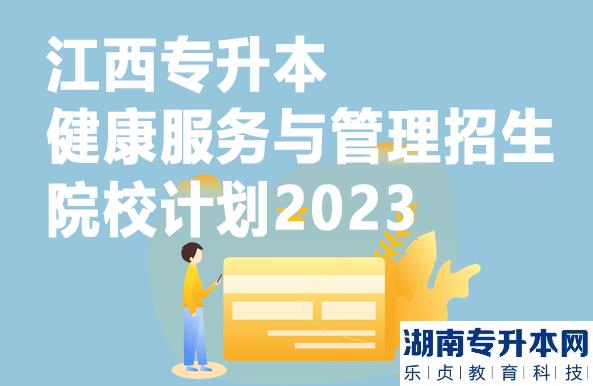 江西专升本
健康服务与管理招生
院校计划2023

湖南专升本网
乐|贞|教|育|科|技